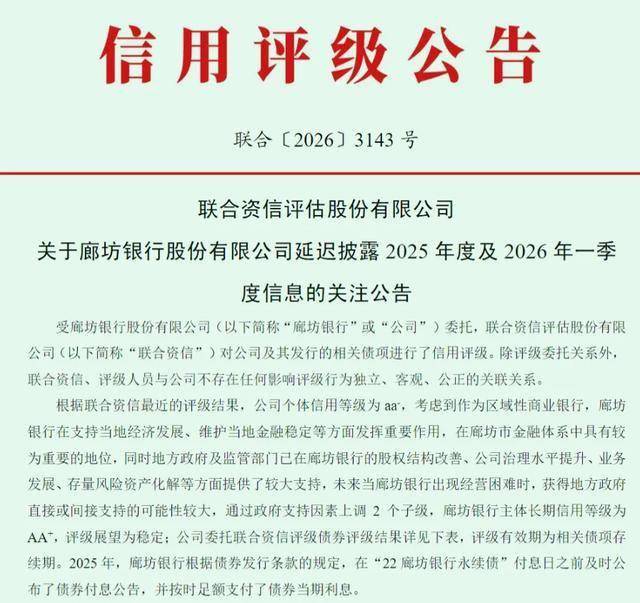 信用评级公告

联合〔2026〕3143 号

联合资信评估股份有限公司
关于廊坊银行股份有限公司延迟披露 2025 年度及 2026 年一季度信息的关注公告

受廊坊银行股份有限公司（以下简称“廊坊银行”或“公司”）委托，联合资信评估股份有限公司（以下简称“联合资信”）对公司及其发行的相关债项进行了信用评级。除评级委托关系外，联合资信、评级人员与公司不存在任何影响评级行为独立、客观、公正的关联关系。

根据联合资信最近的评级结果，公司个体信用等级为 $aa^-$，考虑到作为区域性商业银行，廊坊银行在支持当地经济发展、维护当地金融稳定等方面发挥重要作用，在廊坊市金融体系中具有较为重要的地位，同时地方政府及监管部门已在廊坊银行的股权结构改善、公司治理水平提升、业务发展、存量风险资产化解等方面提供了较大支持，未来当廊坊银行出现经营困难时，获得地方政府直接或间接支持的可能性较大，通过政府支持因素上调 2 个子级，廊坊银行主体长期信用等级为 $AA^+$，评级展望为稳定；公司委托联合资信评级债券评级结果详见下表，评级有效期为相关债项存续期。2025 年，廊坊银行根据债券发行条款的规定，在“22 廊坊银行永续债”付息日之前及时公布了债券付息公告，并按时足额支付了债券当期利息。